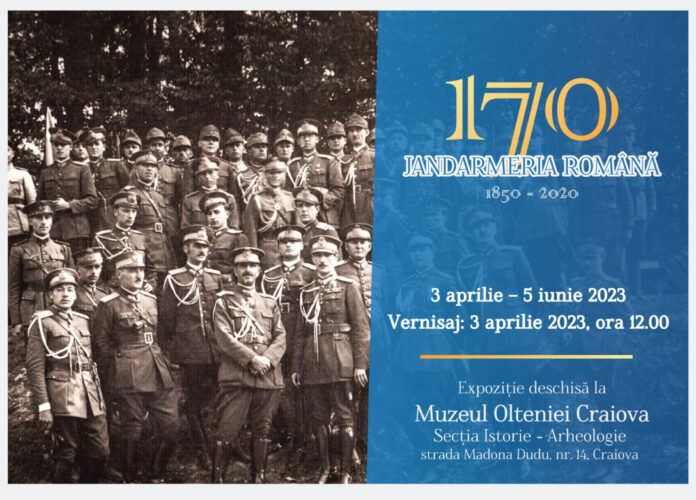 170
JANDARMERIA ROMÂNĂ
1850 - 2020

3 aprilie – 5 iunie 2023
Vernisaj: 3 aprilie 2023, ora 12.00

Expoziție deschisă la
Muzeul Olteniei Craiova
Secția Istorie - Arheologie
strada Madona Dudu, nr. 14, Craiova